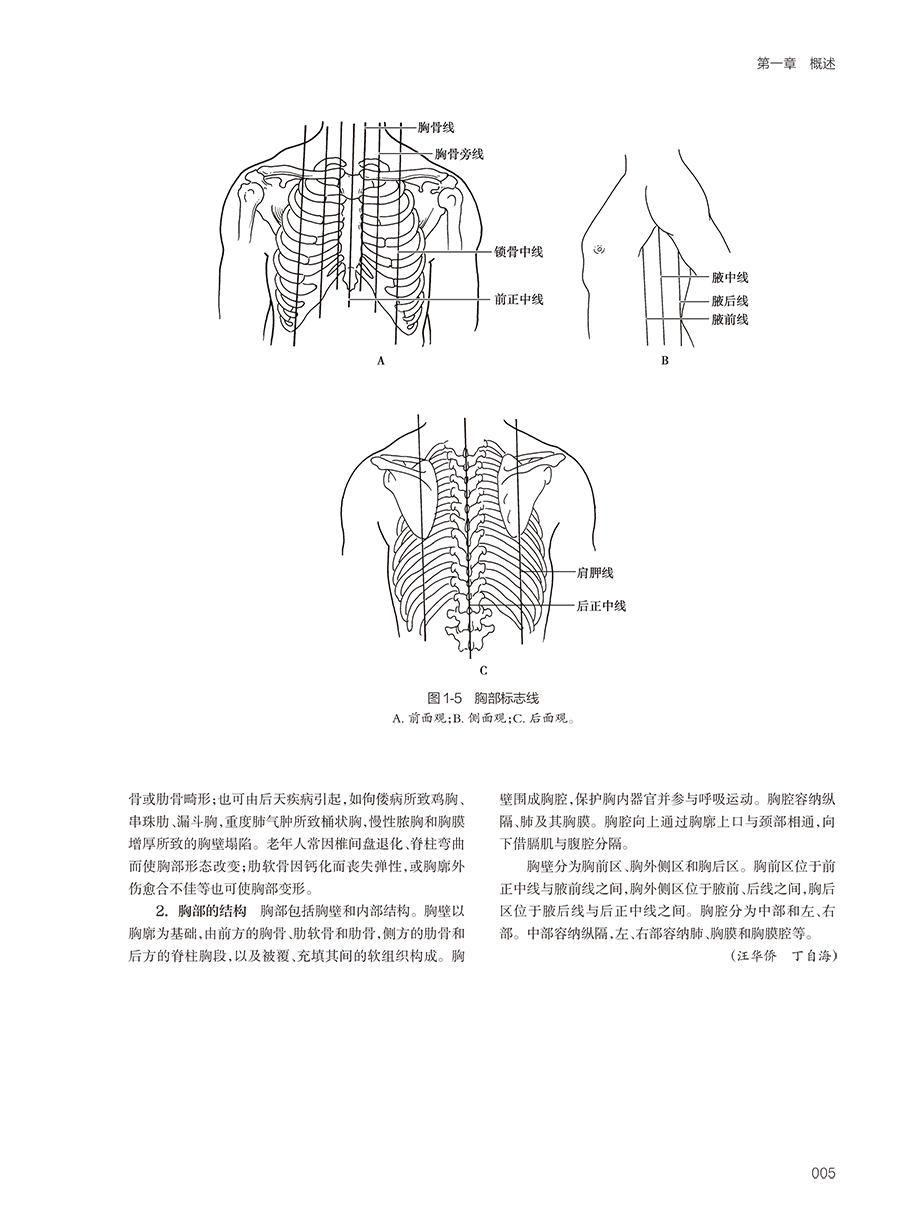 第一章　概述

胸骨线
胸骨旁线
锁骨中线
前正中线
A

腋中线
腋后线
腋前线
B

肩胛线
后正中线
C

图 1-5　胸部标志线
A. 前面观；B. 侧面观；C. 后面观。

骨或肋骨畸形；也可由后天疾病引起，如佝偻病所致鸡胸、串珠肋、漏斗胸，重度肺气肿所致桶状胸，慢性脓胸和胸膜增厚所致的胸壁塌陷。老年人常因椎间盘退化、脊柱弯曲而使胸部形态改变；肋软骨因钙化而丧失弹性，或胸廓外伤愈合不佳等也可使胸部变形。

2. 胸部的结构　胸部包括胸壁和内部结构。胸壁以胸廓为基础，由前方的胸骨、肋软骨和肋骨，侧方的肋骨和后方的脊柱胸段，以及被覆、充填其间的软组织构成。胸壁围成胸腔，保护胸内器官并参与呼吸运动。胸腔容纳纵隔、肺及其胸膜。胸腔向上通过胸廓上口与颈部相通，向下借膈肌与腹腔分隔。

胸壁分为胸前区、胸外侧区和胸后区。胸前区位于前正中线与腋前线之间，胸外侧区位于腋前、后线之间，胸后区位于腋后线与后正中线之间。胸腔分为中部和左、右部。中部容纳纵隔，左、右部容纳肺、胸膜和胸膜腔等。

（汪华侨　丁自海）

005